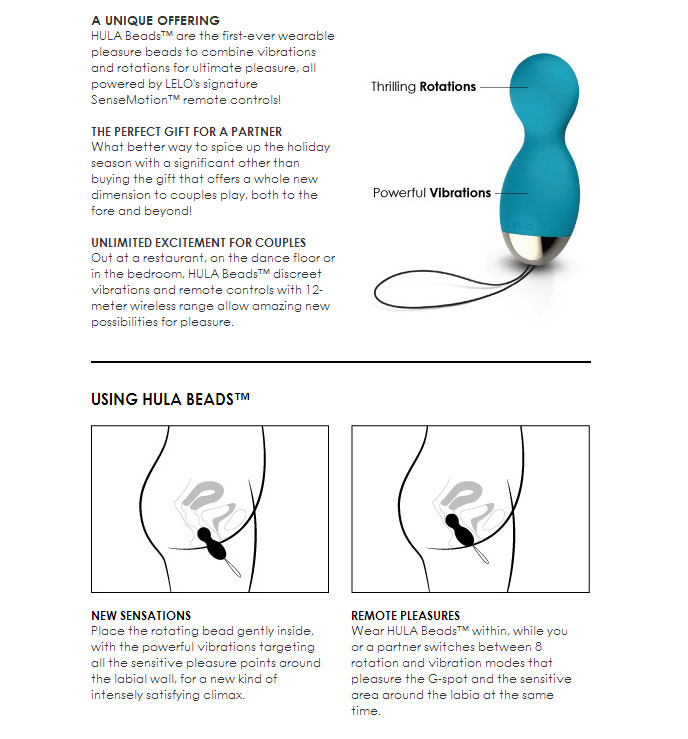 A UNIQUE OFFERING
HULA Beads™ are the first-ever wearable pleasure beads to combine vibrations and rotations for ultimate pleasure, all powered by LELO's signature SenseMotion™ remote controls!

THE PERFECT GIFT FOR A PARTNER
What better way to spice up the holiday season with a significant other than buying the gift that offers a whole new dimension to couples play, both to the fore and beyond!

UNLIMITED EXCITEMENT FOR COUPLES
Out at a restaurant, on the dance floor or in the bedroom, HULA Beads™ discreet vibrations and remote controls with 12-meter wireless range allow amazing new possibilities for pleasure.

Thrilling Rotations

Powerful Vibrations

LELO

USING HULA BEADS™

NEW SENSATIONS
Place the rotating bead gently inside, with the powerful vibrations targeting all the sensitive pleasure points around the labial wall, for a new kind of intensely satisfying climax.

REMOTE PLEASURES
Wear HULA Beads™ within, while you or a partner switches between 8 rotation and vibration modes that pleasure the G-spot and the sensitive area around the labia at the same time.